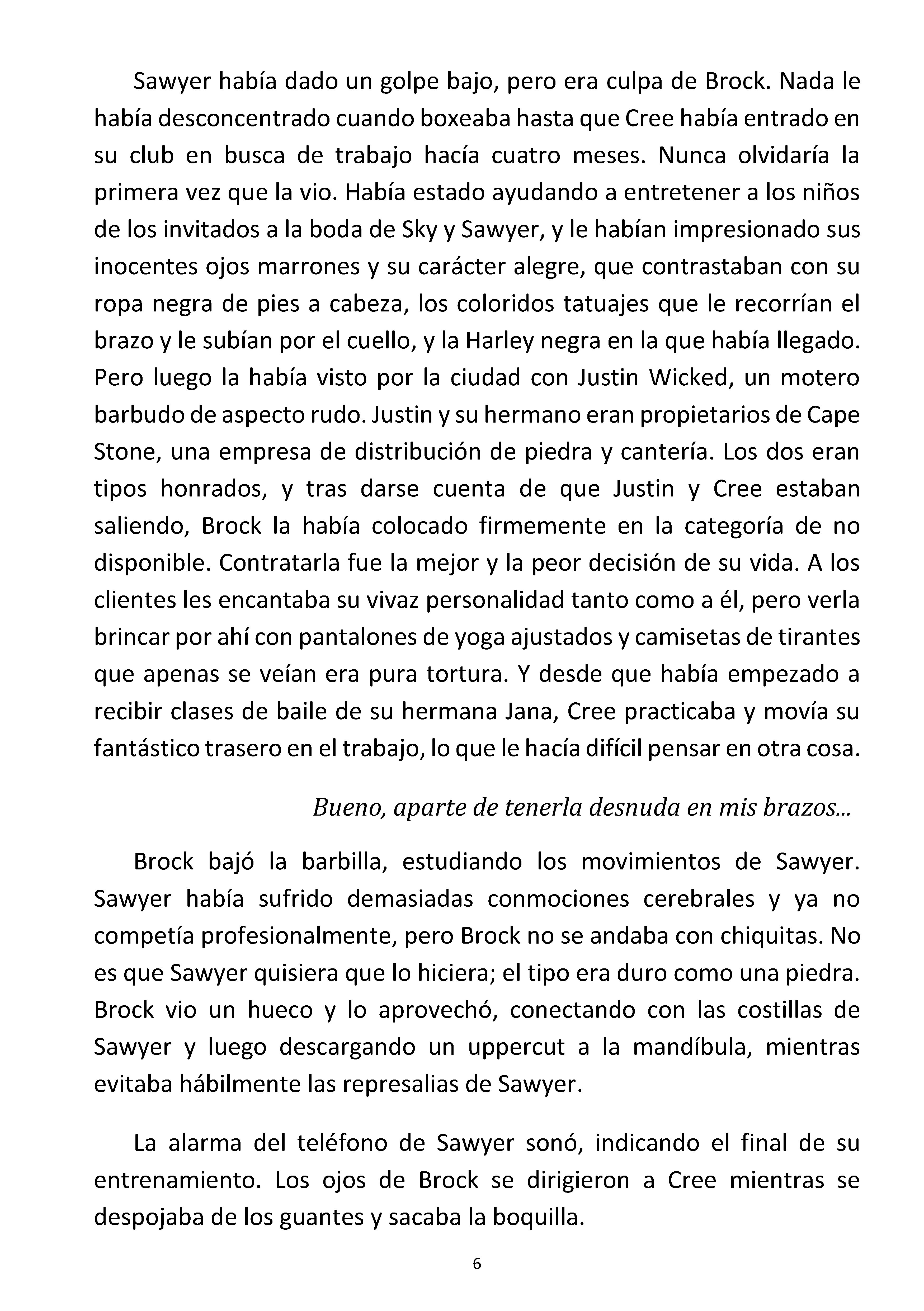 Sawyer había dado un golpe bajo, pero era culpa de Brock. Nada le había desconcentrado cuando boxeaba hasta que Cree había entrado en su club en busca de trabajo hacía cuatro meses. Nunca olvidaría la primera vez que la vio. Había estado ayudando a entretener a los niños de los invitados a la boda de Sky y Sawyer, y le habían impresionado sus inocentes ojos marrones y su carácter alegre, que contrastaban con su ropa negra de pies a cabeza, los coloridos tatuajes que le recorrían el brazo y le subían por el cuello, y la Harley negra en la que había llegado. Pero luego la había visto por la ciudad con Justin Wicked, un motero barbudo de aspecto rudo. Justin y su hermano eran propietarios de Cape Stone, una empresa de distribución de piedra y cantería. Los dos eran tipos honrados, y tras darse cuenta de que Justin y Cree estaban saliendo, Brock la había colocado firmemente en la categoría de no disponible. Contratarla fue la mejor y la peor decisión de su vida. A los clientes les encantaba su vivaz personalidad tanto como a él, pero verla brincar por ahí con pantalones de yoga ajustados y camisetas de tirantes que apenas se veían era pura tortura. Y desde que había empezado a recibir clases de baile de su hermana Jana, Cree practicaba y movía su fantástico trasero en el trabajo, lo que le hacía difícil pensar en otra cosa.

Bueno, aparte de tenerla desnuda en mis brazos...

Brock bajó la barbilla, estudiando los movimientos de Sawyer. Sawyer había sufrido demasiadas conmociones cerebrales y ya no competía profesionalmente, pero Brock no se andaba con chiquitas. No es que Sawyer quisiera que lo hiciera; el tipo era duro como una piedra. Brock vio un hueco y lo aprovechó, conectando con las costillas de Sawyer y luego descargando un uppercut a la mandíbula, mientras evitaba hábilmente las represalias de Sawyer.

La alarma del teléfono de Sawyer sonó, indicando el final de su entrenamiento. Los ojos de Brock se dirigieron a Cree mientras se despojaba de los guantes y sacaba la boquilla.

6